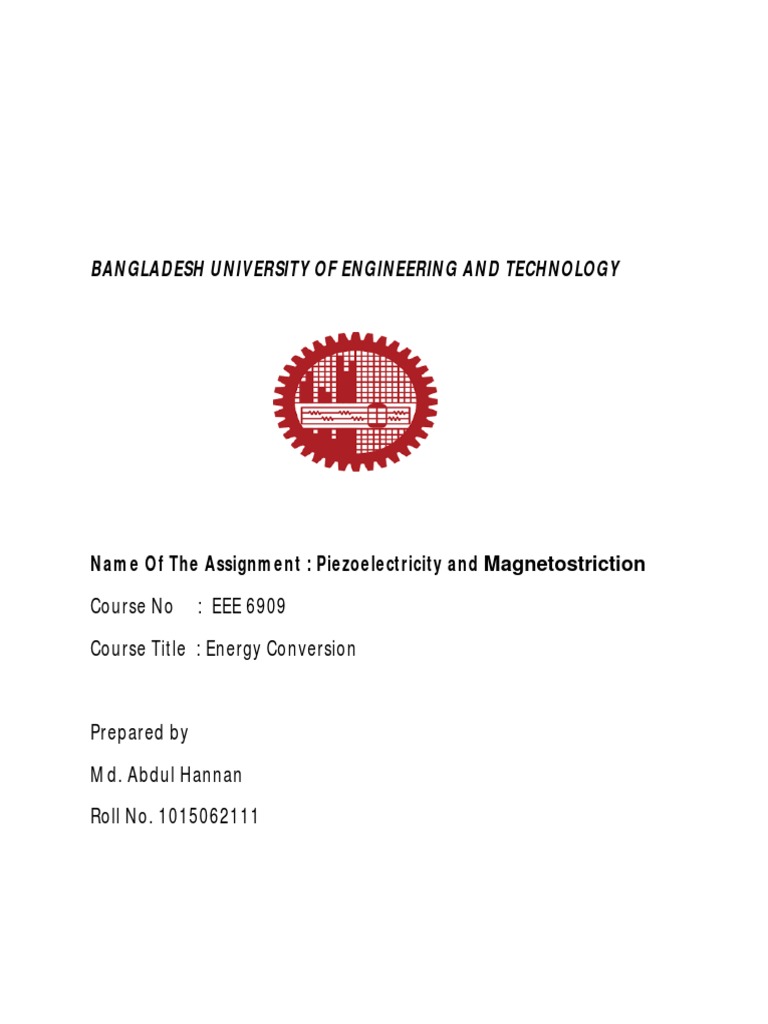 BANGLADESH UNIVERSITY OF ENGINEERING AND TECHNOLOGY

Name Of The Assignment : Piezoelectricity and Magnetostriction

Course No : EEE 6909

Course Title : Energy Conversion

Prepared by

Md. Abdul Hannan

Roll No. 1015062111